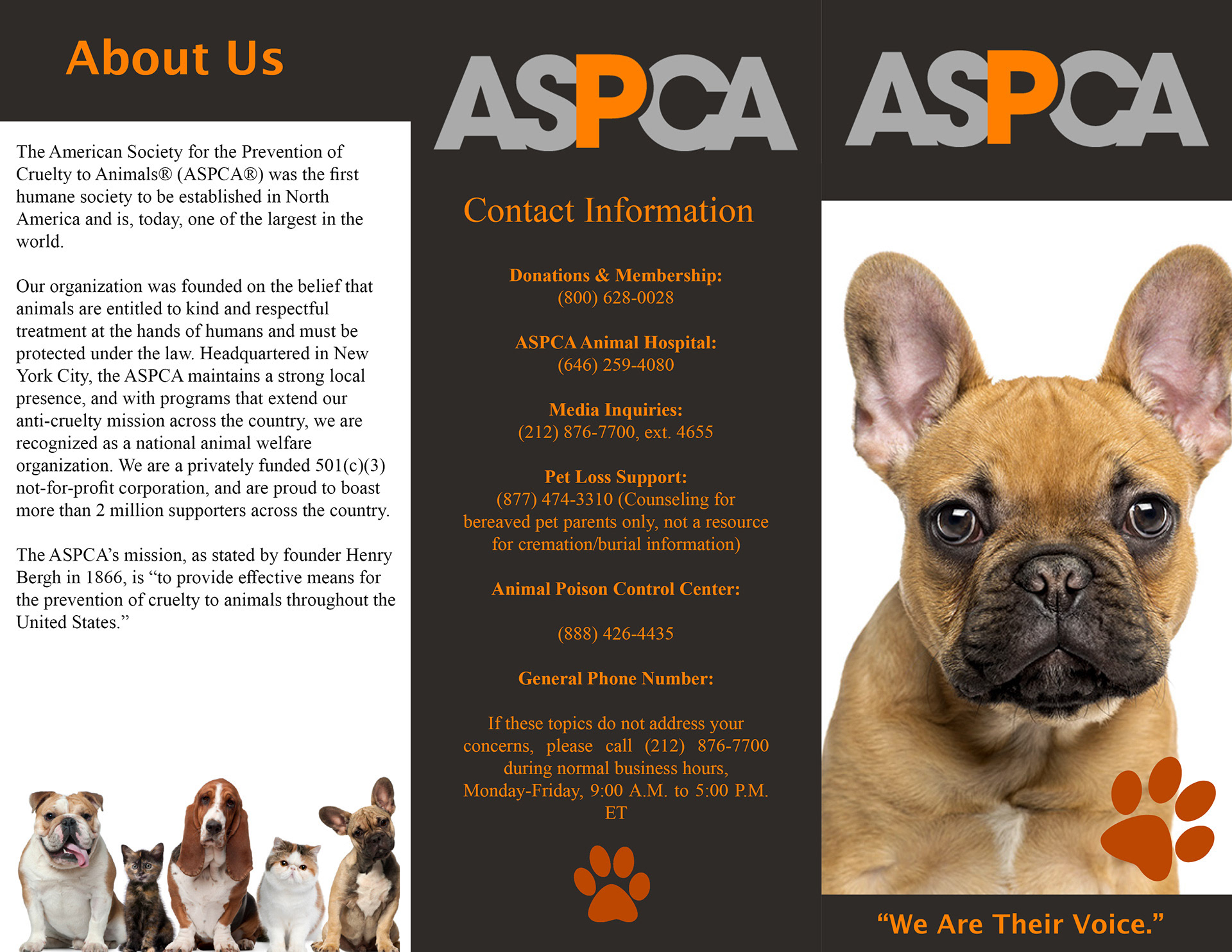 About Us

The American Society for the Prevention of Cruelty to Animals® (ASPCA®) was the first humane society to be established in North America and is, today, one of the largest in the world.

Our organization was founded on the belief that animals are entitled to kind and respectful treatment at the hands of humans and must be protected under the law. Headquartered in New York City, the ASPCA maintains a strong local presence, and with programs that extend our anti-cruelty mission across the country, we are recognized as a national animal welfare organization. We are a privately funded 501(c)(3) not-for-profit corporation, and are proud to boast more than 2 million supporters across the country.

The ASPCA's mission, as stated by founder Henry Bergh in 1866, is "to provide effective means for the prevention of cruelty to animals throughout the United States."

ASPCA

Contact Information

Donations & Membership:
(800) 628-0028

ASPCA Animal Hospital:
(646) 259-4080

Media Inquiries:
(212) 876-7700, ext. 4655

Pet Loss Support:
(877) 474-3310 (Counseling for bereaved pet parents only, not a resource for cremation/burial information)

Animal Poison Control Center:

(888) 426-4435

General Phone Number:

If these topics do not address your concerns, please call (212) 876-7700 during normal business hours, Monday-Friday, 9:00 A.M. to 5:00 P.M. ET

ASPCA

"We Are Their Voice."